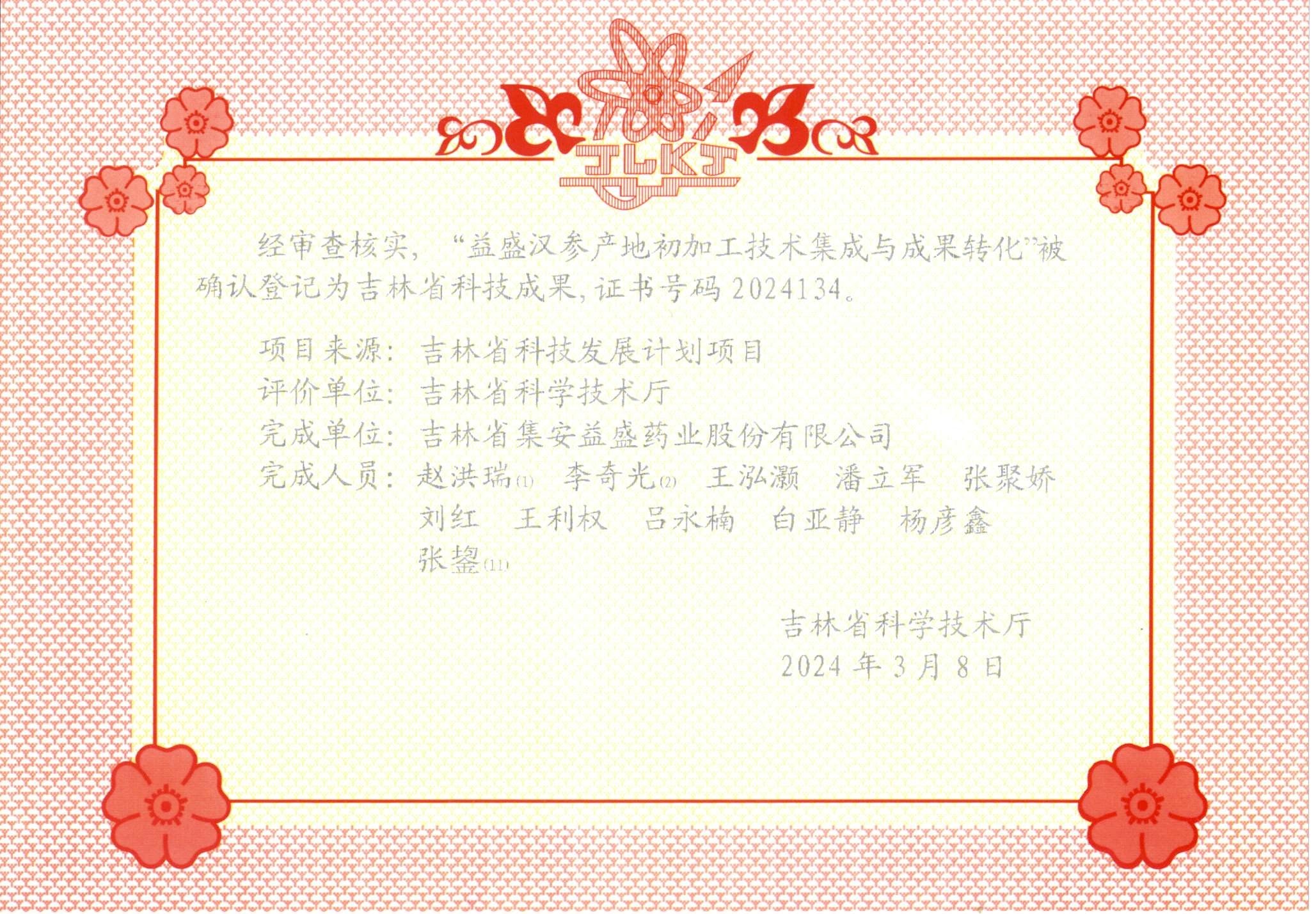 JLKJ

经审查核实，“益盛汉参产地初加工技术集成与成果转化”被确认登记为吉林省科技成果，证书号码2024134。

项目来源：吉林省科技发展计划项目
评价单位：吉林省科学技术厅
完成单位：吉林省集安益盛药业股份有限公司
完成人员：赵洪瑞(1) 李奇光(2) 王泓灏 潘立军 张聚娇
刘红 王利权 吕永楠 白亚静 杨彦鑫
张鋆(11)

吉林省科学技术厅
2024年3月8日